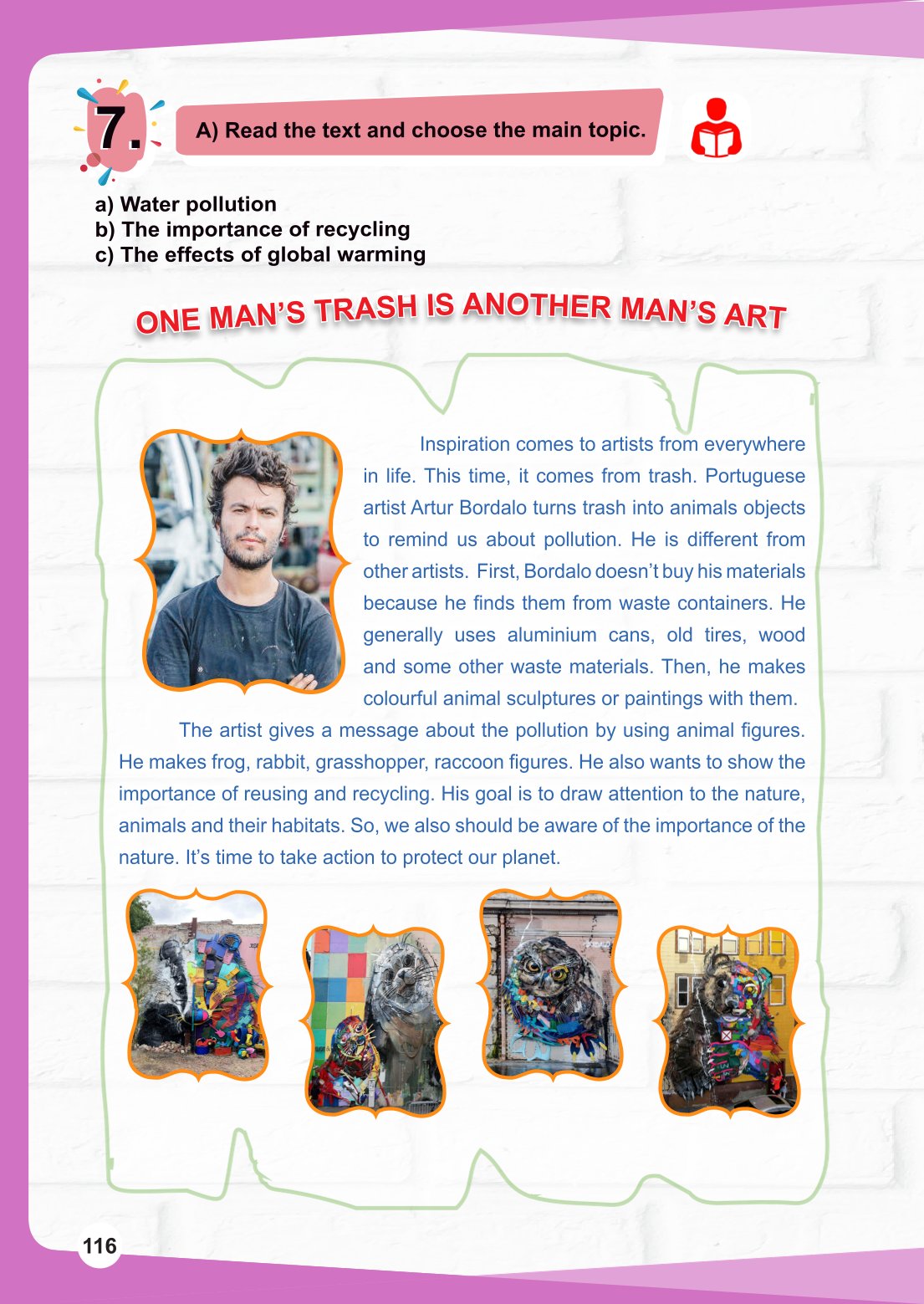 7.

A) Read the text and choose the main topic.

a) Water pollution
b) The importance of recycling
c) The effects of global warming

ONE MAN'S TRASH IS ANOTHER MAN'S ART

Inspiration comes to artists from everywhere in life. This time, it comes from trash. Portuguese artist Artur Bordalo turns trash into animals objects to remind us about pollution. He is different from other artists. First, Bordalo doesn't buy his materials because he finds them from waste containers. He generally uses aluminium cans, old tires, wood and some other waste materials. Then, he makes colourful animal sculptures or paintings with them.

The artist gives a message about the pollution by using animal figures. He makes frog, rabbit, grasshopper, raccoon figures. He also wants to show the importance of reusing and recycling. His goal is to draw attention to the nature, animals and their habitats. So, we also should be aware of the importance of the nature. It's time to take action to protect our planet.

116